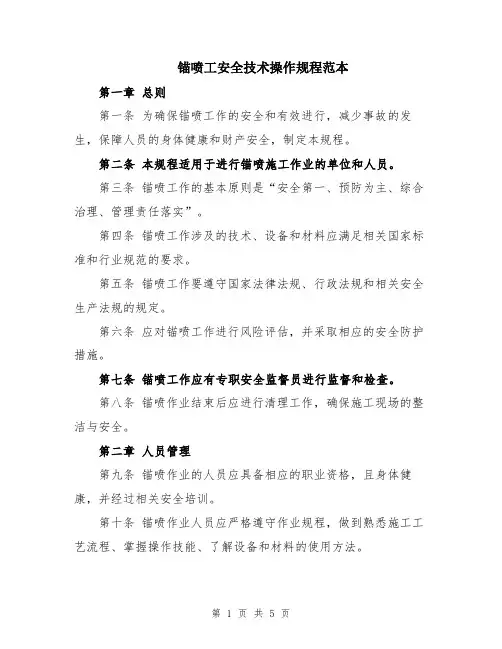 锚喷工安全技术操作规程范本

第一章 总则

第一条 为确保锚喷工作的安全和有效进行，减少事故的发生，保障人员的身体健康和财产安全，制定本规程。

第二条 本规程适用于进行锚喷施工作业的单位和人员。

第三条 锚喷工作的基本原则是“安全第一、预防为主、综合治理、管理责任落实”。

第四条 锚喷工作涉及的技术、设备和材料应满足相关国家标准和行业规范的要求。

第五条 锚喷工作要遵守国家法律法规、行政法规和相关安全生产法规的规定。

第六条 应对锚喷工作进行风险评估，并采取相应的安全防护措施。

第七条 锚喷工作应有专职安全监督员进行监督和检查。

第八条 锚喷作业结束后应进行清理工作，确保施工现场的整洁与安全。

第二章 人员管理

第九条 锚喷作业的人员应具备相应的职业资格，且身体健康，并经过相关安全培训。

第十条 锚喷作业人员应严格遵守作业规程，做到熟悉施工工艺流程、掌握操作技能、了解设备和材料的使用方法。

第 1 页 共 5 页